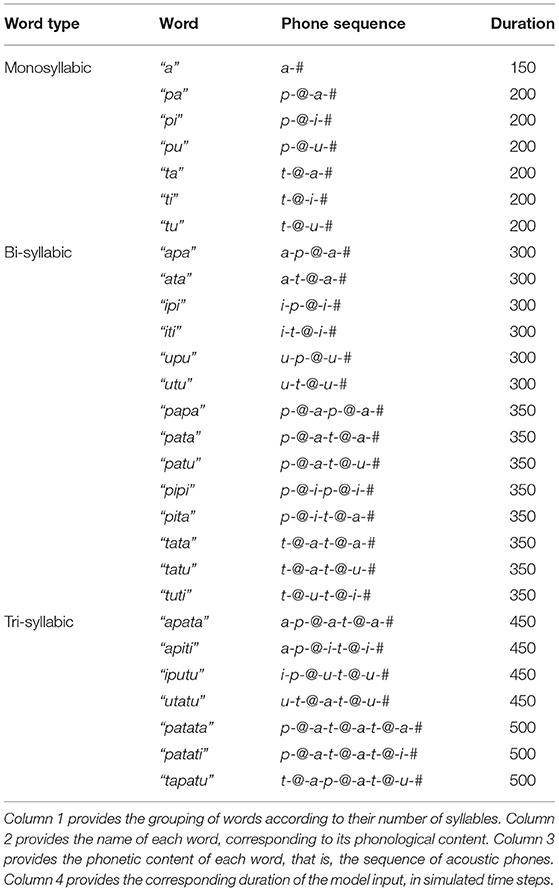 | Word type | Word | Phone sequence | Duration |
|---|---|---|---|
| Monosyllabic | "a" | a-# | 150 |
| | "pa" | p-@-a-# | 200 |
| | "pi" | p-@-i-# | 200 |
| | "pu" | p-@-u-# | 200 |
| | "ta" | t-@-a-# | 200 |
| | "ti" | t-@-i-# | 200 |
| | "tu" | t-@-u-# | 200 |
| Bi-syllabic | "apa" | a-p-@-a-# | 300 |
| | "ata" | a-t-@-a-# | 300 |
| | "ipi" | i-p-@-i-# | 300 |
| | "iti" | i-t-@-i-# | 300 |
| | "upu" | u-p-@-u-# | 300 |
| | "utu" | u-t-@-u-# | 300 |
| | "papa" | p-@-a-p-@-a-# | 350 |
| | "pata" | p-@-a-t-@-a-# | 350 |
| | "patu" | p-@-a-t-@-u-# | 350 |
| | "pipi" | p-@-i-p-@-i-# | 350 |
| | "pita" | p-@-i-t-@-a-# | 350 |
| | "tata" | t-@-a-t-@-a-# | 350 |
| | "tatu" | t-@-a-t-@-u-# | 350 |
| | "tuti" | t-@-u-t-@-i-# | 350 |
| Tri-syllabic | "apata" | a-p-@-a-t-@-a-# | 450 |
| | "apiti" | a-p-@-i-t-@-i-# | 450 |
| | "iputu" | i-p-@-u-t-@-u-# | 450 |
| | "utatu" | u-t-@-a-t-@-u-# | 450 |
| | "patata" | p-@-a-t-@-a-t-@-a-# | 500 |
| | "patati" | p-@-a-t-@-a-t-@-i-# | 500 |
| | "tapatu" | t-@-a-p-@-a-t-@-u-# | 500 |

Column 1 provides the grouping of words according to their number of syllables. Column 2 provides the name of each word, corresponding to its phonological content. Column 3 provides the phonetic content of each word, that is, the sequence of acoustic phones. Column 4 provides the corresponding duration of the model input, in simulated time steps.